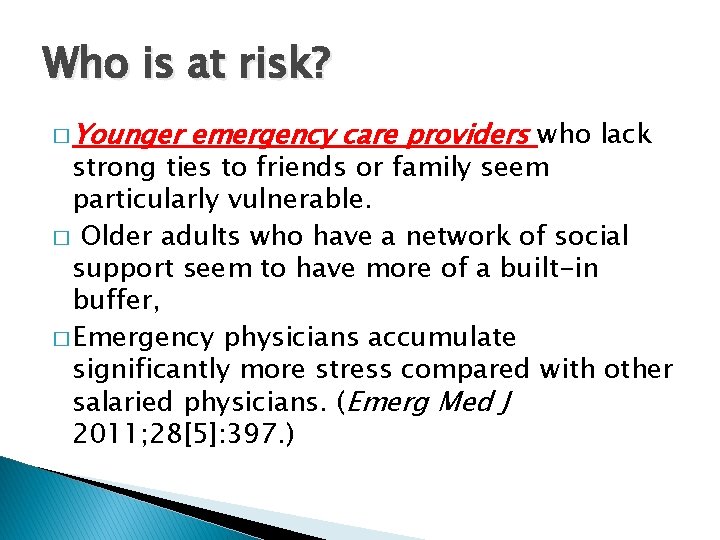 Who is at risk?

□ Younger emergency care providers who lack strong ties to friends or family seem particularly vulnerable.

□ Older adults who have a network of social support seem to have more of a built-in buffer,

□ Emergency physicians accumulate significantly more stress compared with other salaried physicians. (Emerg Med J 2011;28[5]:397.)